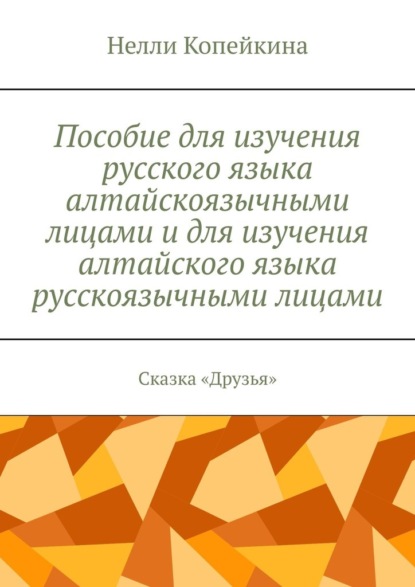 Нелли Копейкина

Пособие для изучения русского языка алтайскоязычными лицами и для изучения алтайского языка русскоязычными лицами

Сказка «Друзья»